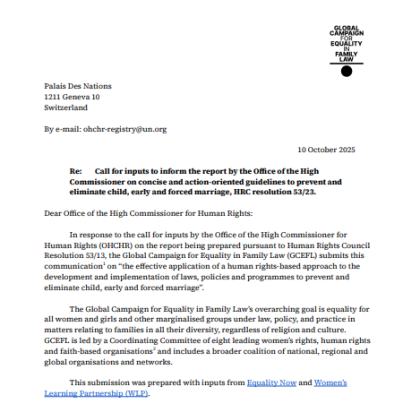 GLOBAL
CAMPAIGN
FOR
EQUALITY
IN
FAMILY
LAW

Palais Des Nations
1211 Geneva 10
Switzerland

By e-mail: ohchr-registry@un.org

10 October 2025

Re: Call for inputs to inform the report by the Office of the High Commissioner on concise and action-oriented guidelines to prevent and eliminate child, early and forced marriage, HRC resolution 53/23.

Dear Office of the High Commissioner for Human Rights:

In response to the call for inputs by the Office of the High Commissioner for Human Rights (OHCHR) on the report being prepared pursuant to Human Rights Council Resolution 53/13, the Global Campaign for Equality in Family Law (GCEFL) submits this communication$^{1}$ on "the effective application of a human rights-based approach to the development and implementation of laws, policies and programmes to prevent and eliminate child, early and forced marriage".

The Global Campaign for Equality in Family Law's overarching goal is equality for all women and girls and other marginalised groups under law, policy, and practice in matters relating to families in all their diversity, regardless of religion and culture. GCEFL is led by a Coordinating Committee of eight leading women's rights, human rights and faith-based organisations$^{2}$ and includes a broader coalition of national, regional and global organisations and networks.

This submission was prepared with inputs from Equality Now and Women's Learning Partnership (WLP).